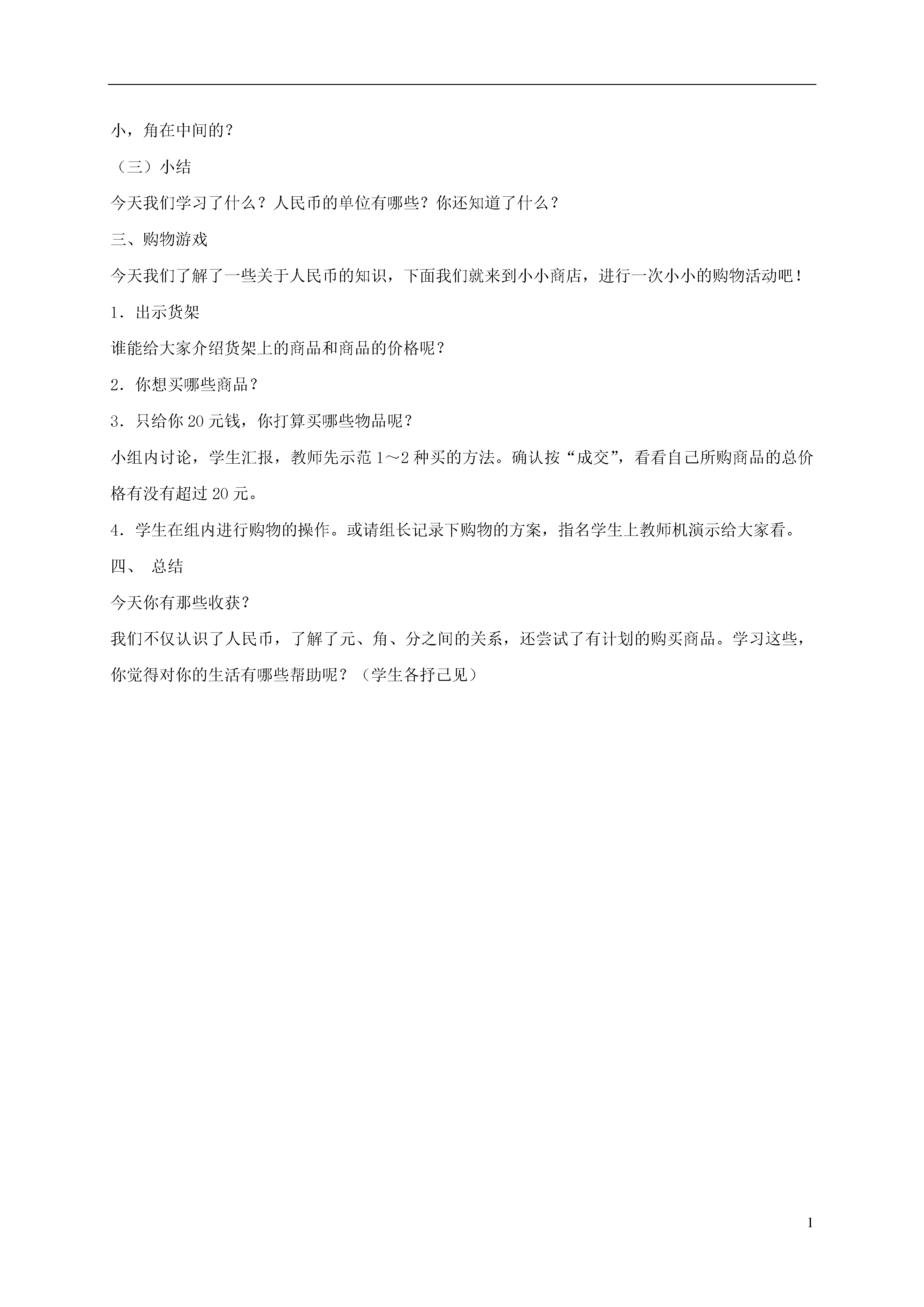 小，角在中间的？

（三）小结

今天我们学习了什么？人民币的单位有哪些？你还知道了什么？

三、购物游戏

今天我们了解了一些关于人民币的知识，下面我们就来到小小商店，进行一次小小的购物活动吧！

1．出示货架

谁能给大家介绍货架上的商品和商品的价格呢？

2．你想买哪些商品？

3．只给你 20 元钱，你打算买哪些物品呢？

小组内讨论，学生汇报，教师先示范 1～2 种买的方法。确认按“成交”，看看自己所购商品的总价格有没有超过 20 元。

4．学生在组内进行购物的操作。或请组长记录下购物的方案，指名学生上教师机演示给大家看。

四、 总结

今天你有那些收获？

我们不仅认识了人民币，了解了元、角、分之间的关系，还尝试了有计划的购买商品。学习这些，你觉得对你的生活有哪些帮助呢？（学生各抒己见）

1